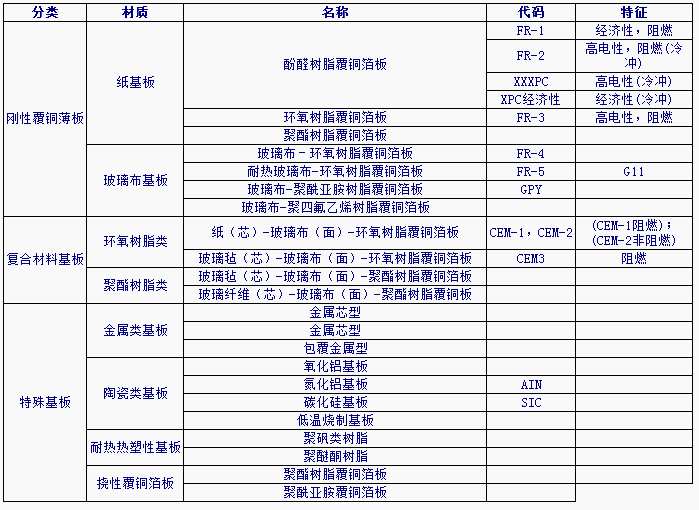 | 分类 | 材质 | 名称 | 代码 | 特征 |
|---|---|---|---|---|
| 刚性覆铜薄板 | 纸基板 | 酚醛树脂覆铜箔板 | FR-1 | 经济性，阻燃 |
| | | | FR-2 | 高电性，阻燃(冷冲) |
| | | | XXXPC | 高电性(冷冲) |
| | | | XPC经济性 | 经济性(冷冲) |
| | | 环氧树脂覆铜箔板 | FR-3 | 高电性，阻燃 |
| | | 聚酯树脂覆铜箔板 | | |
| | 玻璃布基板 | 玻璃布－环氧树脂覆铜箔板 | FR-4 | |
| | | 耐热玻璃布-环氧树脂覆铜箔板 | FR-5 | G11 |
| | | 玻璃布-聚酰亚胺树脂覆铜箔板 | GPY | |
| | | 玻璃布-聚四氟乙烯树脂覆铜箔板 | | |
| 复合材料基板 | 环氧树脂类 | 纸（芯）-玻璃布（面）-环氧树脂覆铜箔板 | CEM-1，CEM-2 | (CEM-1阻燃)；(CEM-2非阻燃) |
| | | 玻璃毡（芯）-玻璃布（面）-环氧树脂覆铜箔板 | CEM3 | 阻燃 |
| | 聚酯树脂类 | 玻璃毡（芯）-玻璃布（面）-聚酯树脂覆铜箔板 | | |
| | | 玻璃纤维（芯）-玻璃布（面）-聚酯树脂覆铜板 | | |
| 特殊基板 | 金属类基板 | 金属芯型 | | |
| | | 金属芯型 | | |
| | | 包覆金属型 | | |
| | 陶瓷类基板 | 氧化铝基板 | | |
| | | 氮化铝基板 | AIN | |
| | | 碳化硅基板 | SIC | |
| | | 低温烧制基板 | | |
| | 耐热热塑性基板 | 聚砜类树脂 | | |
| | | 聚醚酮树脂 | | |
| | 挠性覆铜箔板 | 聚酯树脂覆铜箔板 | | |
| | | 聚酰亚胺覆铜箔板 | | |